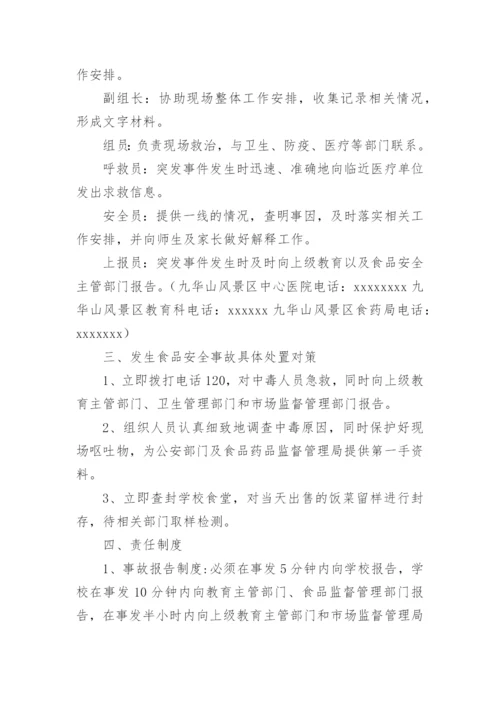 作安排。

副组长：协助现场整体工作安排，收集记录相关情况，形成文字材料。

组员：负责现场救治，与卫生、防疫、医疗等部门联系。

呼救员：突发事件发生时迅速、准确地向临近医疗单位发出求救信息。

安全员：提供一线的情况，查明事因，及时落实相关工作安排，并向师生及家长做好解释工作。

上报员：突发事件发生时及时向上级教育以及食品安全主管部门报告。（九华山风景区中心医院电话：xxxxxxxx 九华山风景区教育科电话：xxxxxx 九华山风景区食药局电话：xxxxxxx）

三、发生食品安全事故具体处置对策

1、立即拨打电话 120，对中毒人员急救，同时向上级教育主管部门、卫生管理部门和市场监督管理部门报告。

2、组织人员认真细致地调查中毒原因，同时保护好现场呕吐物，为公安部门及食品药品监督管理局提供第一手资料。

3、立即查封学校食堂，对当天出售的饭菜留样进行封存，待相关部门取样检测。

四、责任制度

1、事故报告制度：必须在事发 5 分钟内向学校报告，学校在事发 10 分钟内向教育主管部门、食品监督管理部门报告，在事发半小时内向上级教育主管部门和市场监督管理局